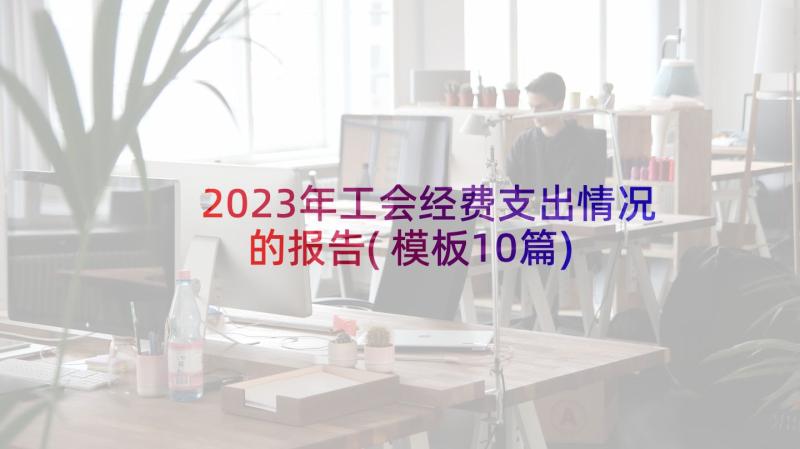 2023年工会经费支出情况的报告(模板10篇)